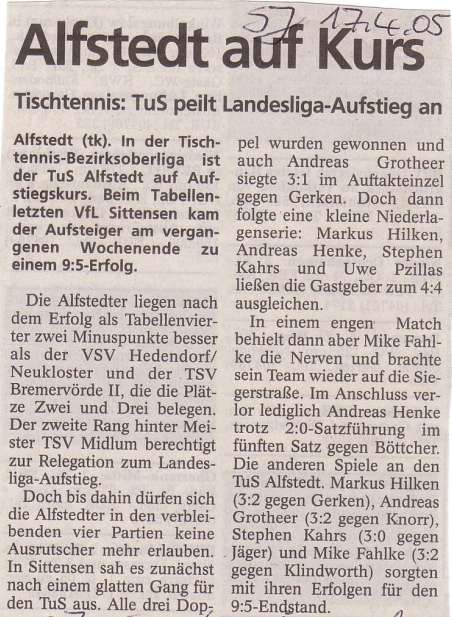 SZ 17.4.05

Alfstedt auf Kurs

Tischtennis: TuS peilt Landesliga-Aufstieg an

Alfstedt (tk). In der Tischtennis-Bezirksoberliga ist der TuS Alfstedt auf Aufstiegskurs. Beim Tabellenletzten VfL Sittensen kam der Aufsteiger am vergangenen Wochenende zu einem 9:5-Erfolg.

Die Alfstedter liegen nach dem Erfolg als Tabellenvierter zwei Minuspunkte besser als der VSV Hedendorf/Neukloster und der TSV Bremervörde II, die die Plätze Zwei und Drei belegen. Der zweite Rang hinter Meister TSV Midlum berechtigt zur Relegation zum Landesliga-Aufstieg.

Doch bis dahin dürfen sich die Alfstedter in den verbleibenden vier Partien keine Ausrutscher mehr erlauben. In Sittensen sah es zunächst nach einem glatten Gang für den TuS aus. Alle drei Doppel wurden gewonnen und auch Andreas Grotheer siegte 3:1 im Auftakteinzel gegen Gerken. Doch dann folgte eine kleine Niederlagenserie: Markus Hilken, Andreas Henke, Stephen Kahrs und Uwe Pzillas ließen die Gastgeber zum 4:4 ausgleichen.

In einem engen Match behielt dann aber Mike Fahlke die Nerven und brachte sein Team wieder auf die Siegerstraße. Im Anschluss verlor lediglich Andreas Henke trotz 2:0-Satzführung im fünften Satz gegen Böttcher. Die anderen Spiele an den TuS Alfstedt. Markus Hilken (3:2 gegen Gerken), Andreas Grotheer (3:2 gegen Knorr), Stephen Kahrs (3:0 gegen Jäger) und Mike Fahlke (3:2 gegen Klindworth) sorgten mit ihren Erfolgen für den 9:5-Endstand.